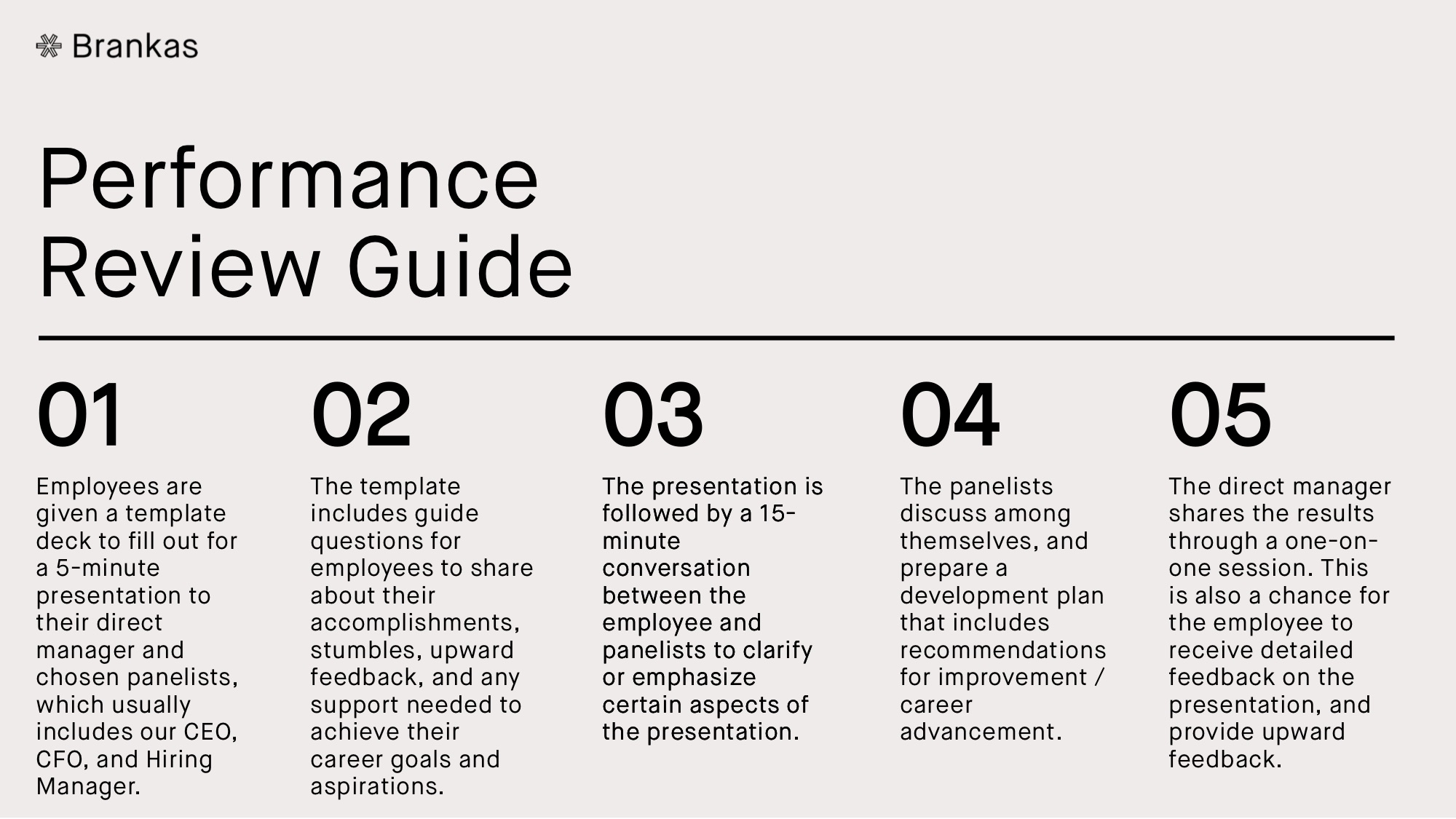 Brankas

Performance Review Guide

01

Employees are given a template deck to fill out for a 5-minute presentation to their direct manager and chosen panelists, which usually includes our CEO, CFO, and Hiring Manager.

02

The template includes guide questions for employees to share about their accomplishments, stumbles, upward feedback, and any support needed to achieve their career goals and aspirations.

03

The presentation is followed by a 15-minute conversation between the employee and panelists to clarify or emphasize certain aspects of the presentation.

04

The panelists discuss among themselves, and prepare a development plan that includes recommendations for improvement / career advancement.

05

The direct manager shares the results through a one-on-one session. This is also a chance for the employee to receive detailed feedback on the presentation, and provide upward feedback.